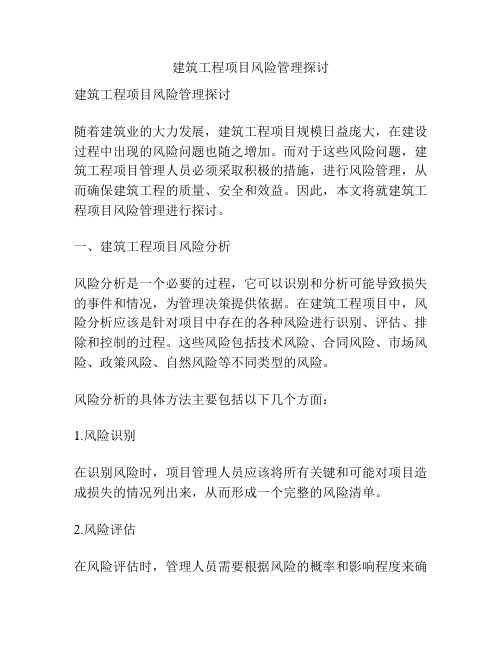 建筑工程项目风险管理探讨

建筑工程项目风险管理探讨

随着建筑业的大力发展，建筑工程项目规模日益庞大，在建设过程中出现的风险问题也随之增加。而对于这些风险问题，建筑工程项目管理人员必须采取积极的措施，进行风险管理，从而确保建筑工程的质量、安全和效益。因此，本文将就建筑工程项目风险管理进行探讨。

一、建筑工程项目风险分析

风险分析是一个必要的过程，它可以识别和分析可能导致损失的事件和情况，为管理决策提供依据。在建筑工程项目中，风险分析应该是针对项目中存在的各种风险进行识别、评估、排除和控制的过程。这些风险包括技术风险、合同风险、市场风险、政策风险、自然风险等不同类型的风险。

风险分析的具体方法主要包括以下几个方面：

1.风险识别

在识别风险时，项目管理人员应该将所有关键和可能对项目造成损失的情况列出来，从而形成一个完整的风险清单。

2.风险评估

在风险评估时，管理人员需要根据风险的概率和影响程度来确